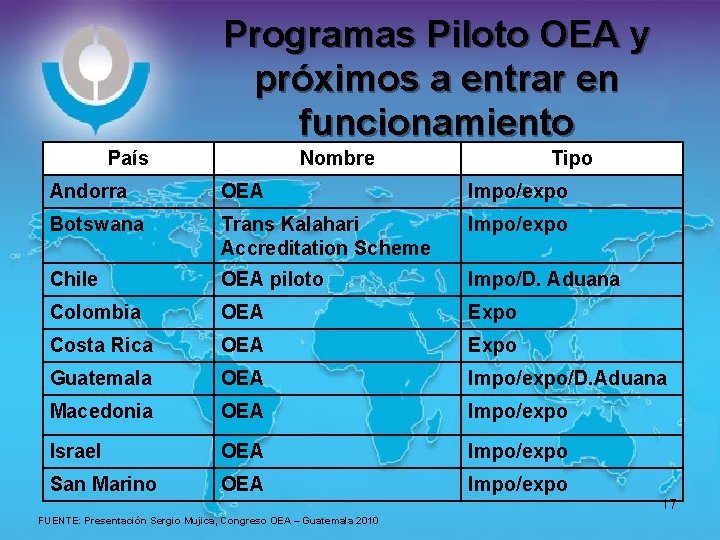 Programas Piloto OEA y próximos a entrar en funcionamiento

| País | Nombre | Tipo |
|---|---|---|
| Andorra | OEA | Impo/expo |
| Botswana | Trans Kalahari Accreditation Scheme | Impo/expo |
| Chile | OEA piloto | Impo/D. Aduana |
| Colombia | OEA | Expo |
| Costa Rica | OEA | Expo |
| Guatemala | OEA | Impo/expo/D.Aduana |
| Macedonia | OEA | Impo/expo |
| Israel | OEA | Impo/expo |
| San Marino | OEA | Impo/expo |

17

FUENTE: Presentación Sergio Mujica, Congreso OEA – Guatemala 2010